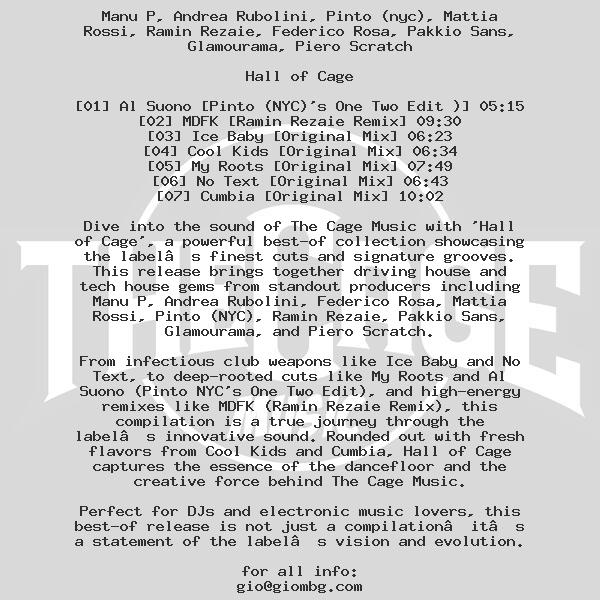 Manu P, Andrea Rubolini, Pinto (nyc), Mattia Rossi, Ramin Rezaie, Federico Rosa, Pakkio Sans, Glamourama, Piero Scratch

Hall of Cage

[01] Al Suono [Pinto (NYC)'s One Two Edit )] 05:15
[02] MDFK [Ramin Rezaie Remix] 09:30
[03] Ice Baby [Original Mix] 06:23
[04] Cool Kids [Original Mix] 06:34
[05] My Roots [Original Mix] 07:49
[06] No Text [Original Mix] 06:43
[07] Cumbia [Original Mix] 10:02

Dive into the sound of The Cage Music with 'Hall of Cage', a powerful best-of collection showcasing the labelâ s finest cuts and signature grooves. This release brings together driving house and tech house gems from standout producers including Manu P, Andrea Rubolini, Federico Rosa, Mattia Rossi, Pinto (NYC), Ramin Rezaie, Pakkio Sans, Glamourama, and Piero Scratch.

From infectious club weapons like Ice Baby and No Text, to deep-rooted cuts like My Roots and Al Suono (Pinto NYC's One Two Edit), and high-energy remixes like MDFK (Ramin Rezaie Remix), this compilation is a true journey through the labelâ s innovative sound. Rounded out with fresh flavors from Cool Kids and Cumbia, Hall of Cage captures the essence of the dancefloor and the creative force behind The Cage Music.

Perfect for DJs and electronic music lovers, this best-of release is not just a compilationâ itâ s a statement of the labelâ s vision and evolution.

for all info:
gio@giombg.com